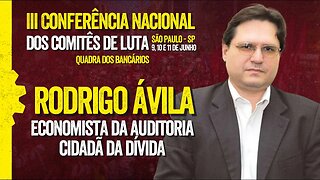 III CONFERÊNCIA NACIONAL
DOS COMITÊS DE LUTA
SÃO PAULO - SP
9, 10 E 11 DE JUNHO
QUADRA DOS BANCÁRIOS

RODRIGO ÁVILA
ECONOMISTA DA AUDITORIA CIDADÃ DA DÍVIDA